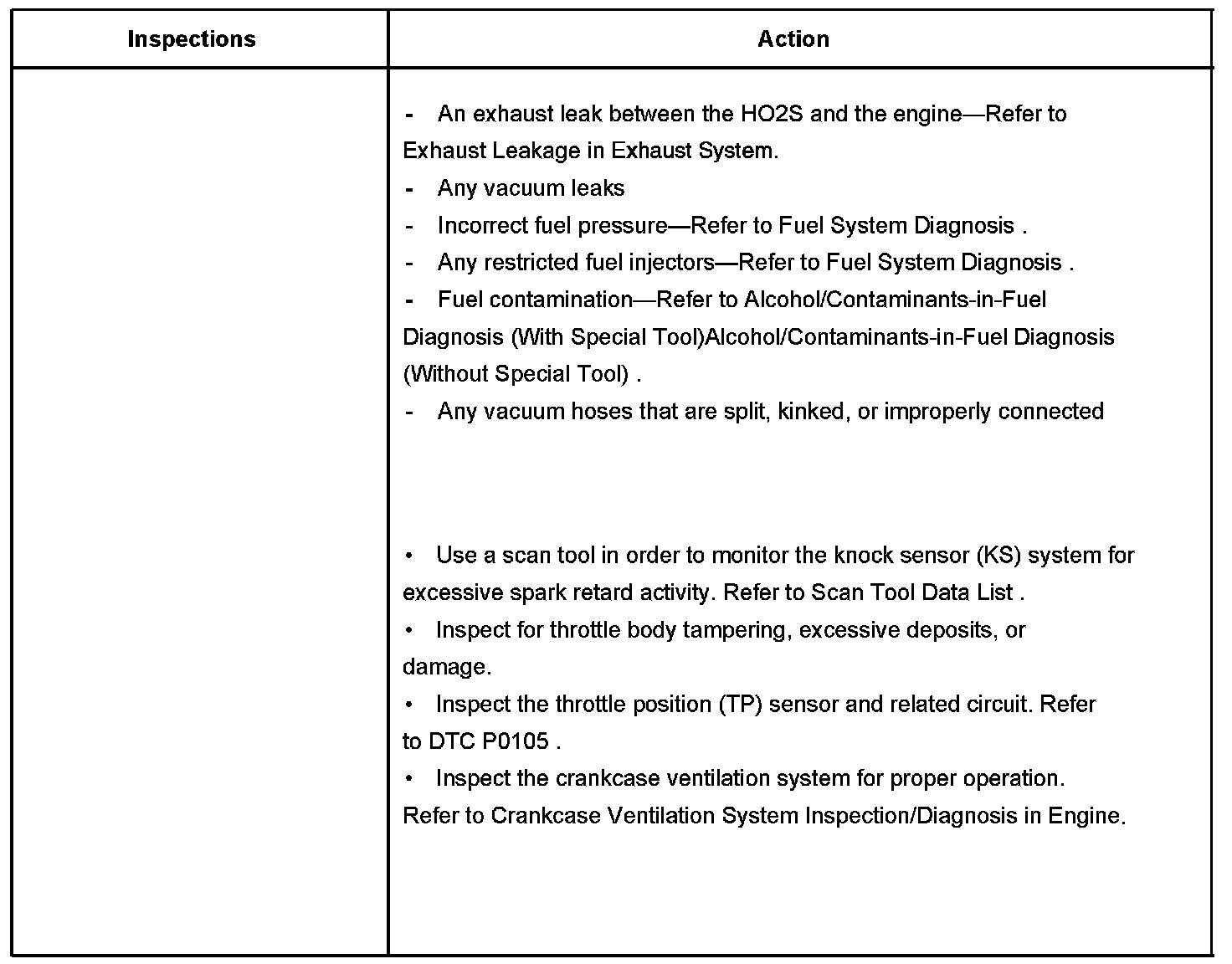 | Inspections | Action |
|---|---|
| | - An exhaust leak between the HO2S and the engine—Refer to Exhaust Leakage in Exhaust System.<br>- Any vacuum leaks<br>- Incorrect fuel pressure—Refer to Fuel System Diagnosis .<br>- Any restricted fuel injectors—Refer to Fuel System Diagnosis .<br>- Fuel contamination—Refer to Alcohol/Contaminants-in-Fuel Diagnosis (With Special Tool)Alcohol/Contaminants-in-Fuel Diagnosis (Without Special Tool) .<br>- Any vacuum hoses that are split, kinked, or improperly connected<br><br>• Use a scan tool in order to monitor the knock sensor (KS) system for excessive spark retard activity. Refer to Scan Tool Data List .<br>• Inspect for throttle body tampering, excessive deposits, or damage.<br>• Inspect the throttle position (TP) sensor and related circuit. Refer to DTC P0105 .<br>• Inspect the crankcase ventilation system for proper operation. Refer to Crankcase Ventilation System Inspection/Diagnosis in Engine. |